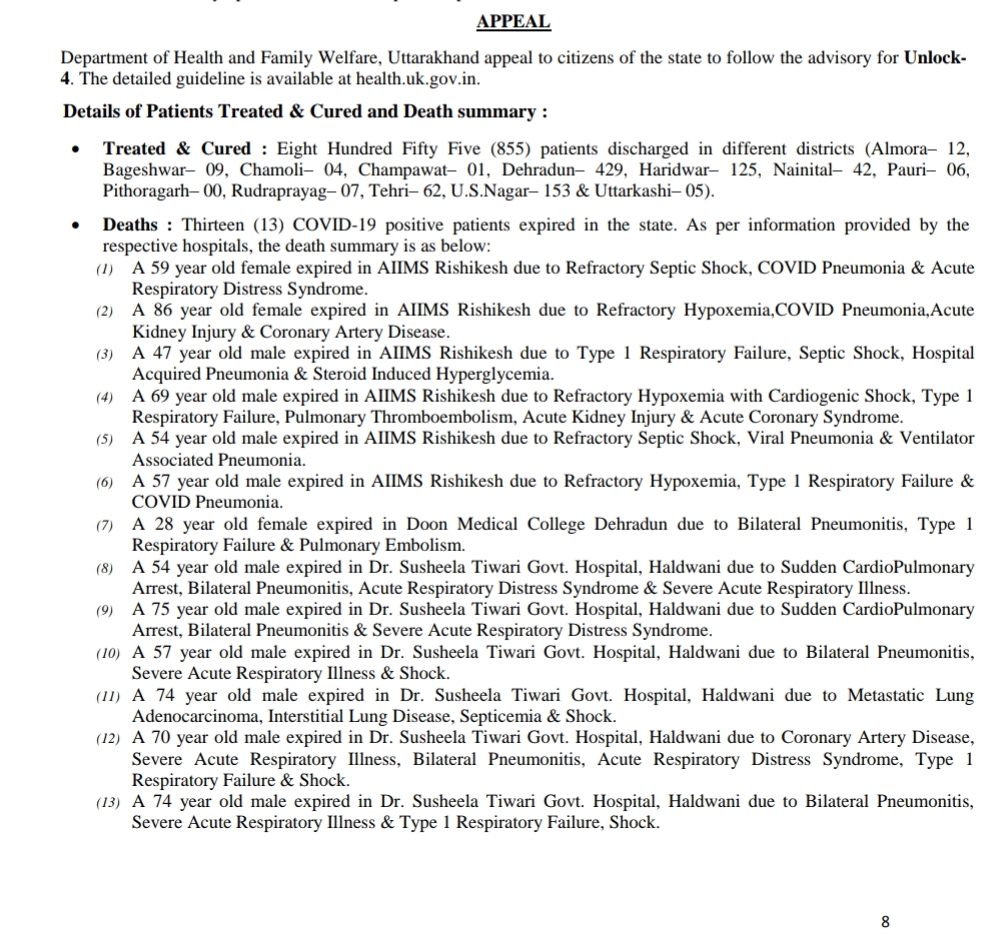 APPEAL

Department of Health and Family Welfare, Uttarakhand appeal to citizens of the state to follow the advisory for Unlock-4. The detailed guideline is available at health.uk.gov.in.

Details of Patients Treated & Cured and Death summary :

• Treated & Cured : Eight Hundred Fifty Five (855) patients discharged in different districts (Almora– 12, Bageshwar– 09, Chamoli– 04, Champawat– 01, Dehradun– 429, Haridwar– 125, Nainital– 42, Pauri– 06, Pithoragarh– 00, Rudraprayag– 07, Tehri– 62, U.S.Nagar– 153 & Uttarkashi– 05).

• Deaths : Thirteen (13) COVID-19 positive patients expired in the state. As per information provided by the respective hospitals, the death summary is as below:
(1) A 59 year old female expired in AIIMS Rishikesh due to Refractory Septic Shock, COVID Pneumonia & Acute Respiratory Distress Syndrome.
(2) A 86 year old female expired in AIIMS Rishikesh due to Refractory Hypoxemia,COVID Pneumonia,Acute Kidney Injury & Coronary Artery Disease.
(3) A 47 year old male expired in AIIMS Rishikesh due to Type 1 Respiratory Failure, Septic Shock, Hospital Acquired Pneumonia & Steroid Induced Hyperglycemia.
(4) A 69 year old male expired in AIIMS Rishikesh due to Refractory Hypoxemia with Cardiogenic Shock, Type 1 Respiratory Failure, Pulmonary Thromboembolism, Acute Kidney Injury & Acute Coronary Syndrome.
(5) A 54 year old male expired in AIIMS Rishikesh due to Refractory Septic Shock, Viral Pneumonia & Ventilator Associated Pneumonia.
(6) A 57 year old male expired in AIIMS Rishikesh due to Refractory Hypoxemia, Type 1 Respiratory Failure & COVID Pneumonia.
(7) A 28 year old female expired in Doon Medical College Dehradun due to Bilateral Pneumonitis, Type 1 Respiratory Failure & Pulmonary Embolism.
(8) A 54 year old male expired in Dr. Susheela Tiwari Govt. Hospital, Haldwani due to Sudden CardioPulmonary Arrest, Bilateral Pneumonitis, Acute Respiratory Distress Syndrome & Severe Acute Respiratory Illness.
(9) A 75 year old male expired in Dr. Susheela Tiwari Govt. Hospital, Haldwani due to Sudden CardioPulmonary Arrest, Bilateral Pneumonitis & Severe Acute Respiratory Distress Syndrome.
(10) A 57 year old male expired in Dr. Susheela Tiwari Govt. Hospital, Haldwani due to Bilateral Pneumonitis, Severe Acute Respiratory Illness & Shock.
(11) A 74 year old male expired in Dr. Susheela Tiwari Govt. Hospital, Haldwani due to Metastatic Lung Adenocarcinoma, Interstitial Lung Disease, Septicemia & Shock.
(12) A 70 year old male expired in Dr. Susheela Tiwari Govt. Hospital, Haldwani due to Coronary Artery Disease, Severe Acute Respiratory Illness, Bilateral Pneumonitis, Acute Respiratory Distress Syndrome, Type 1 Respiratory Failure & Shock.
(13) A 74 year old male expired in Dr. Susheela Tiwari Govt. Hospital, Haldwani due to Bilateral Pneumonitis, Severe Acute Respiratory Illness & Type 1 Respiratory Failure, Shock.

8